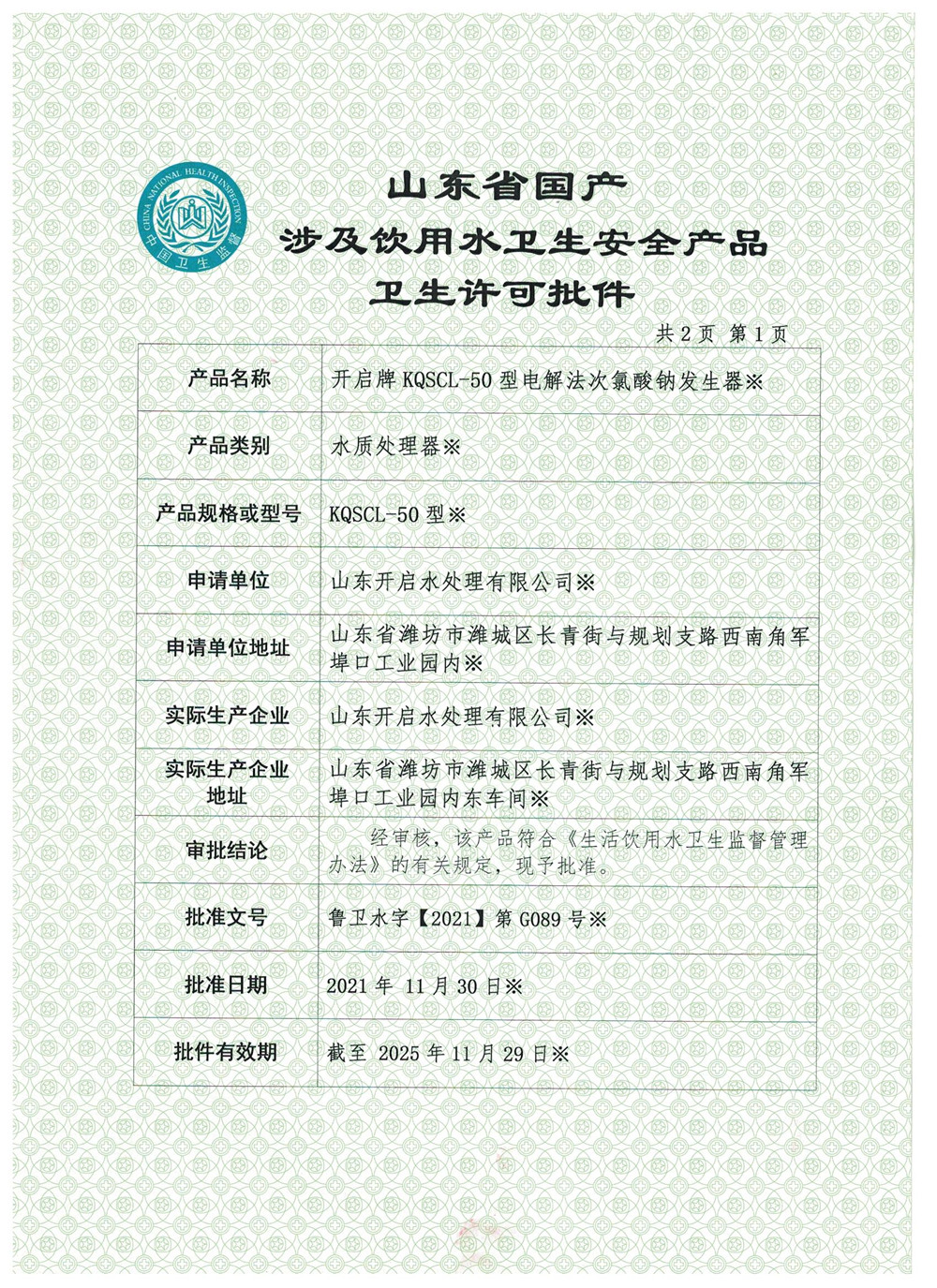 CHINA NATIONAL HEALTH INSPECTION
中国卫生监督

山东省国产
涉及饮用水卫生安全产品
卫生许可批件

共2页 第1页

| 产品名称 | 开启牌 KQSCL-50 型电解法次氯酸钠发生器※ |
|---|---|
| 产品类别 | 水质处理器※ |
| 产品规格或型号 | KQSCL-50 型※ |
| 申请单位 | 山东开启水处理有限公司※ |
| 申请单位地址 | 山东省潍坊市潍城区长青街与规划支路西南角军埠口工业园内※ |
| 实际生产企业 | 山东开启水处理有限公司※ |
| 实际生产企业地址 | 山东省潍坊市潍城区长青街与规划支路西南角军埠口工业园内东车间※ |
| 审批结论 | 经审核，该产品符合《生活饮用水卫生监督管理办法》的有关规定，现予批准。 |
| 批准文号 | 鲁卫水字【2021】第 G089 号※ |
| 批准日期 | 2021 年 11 月 30 日※ |
| 批件有效期 | 截至 2025 年 11 月 29 日※ |